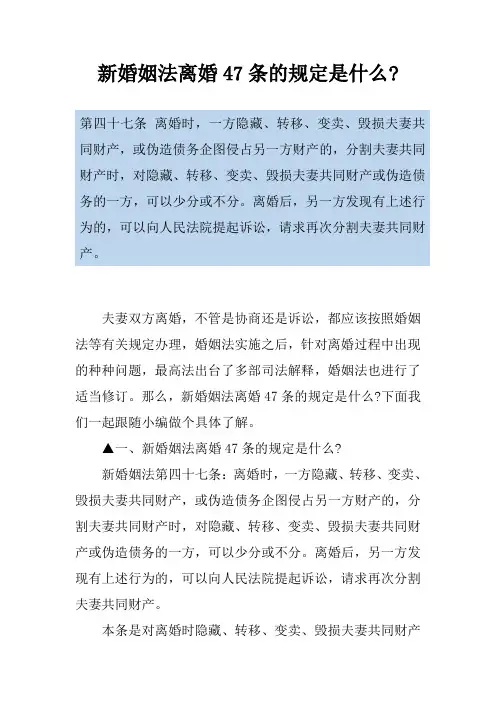 新婚姻法离婚47条的规定是什么?

第四十七条 离婚时，一方隐藏、转移、变卖、毁损夫妻共同财产，或伪造债务企图侵占另一方财产的，分割夫妻共同财产时，对隐藏、转移、变卖、毁损夫妻共同财产或伪造债务的一方，可以少分或不分。离婚后，另一方发现有上述行为的，可以向人民法院提起诉讼，请求再次分割夫妻共同财产。

夫妻双方离婚，不管是协商还是诉讼，都应该按照婚姻法等有关规定办理，婚姻法实施之后，针对离婚过程中出现的种种问题，最高法出台了多部司法解释，婚姻法也进行了适当修订。那么，新婚姻法离婚47条的规定是什么?下面我们一起跟随小编做个具体了解。

▲一、新婚姻法离婚47条的规定是什么?

新婚姻法第四十七条：离婚时，一方隐藏、转移、变卖、毁损夫妻共同财产，或伪造债务企图侵占另一方财产的，分割夫妻共同财产时，对隐藏、转移、变卖、毁损夫妻共同财产或伪造债务的一方，可以少分或不分。离婚后，另一方发现有上述行为的，可以向人民法院提起诉讼，请求再次分割夫妻共同财产。

本条是对离婚时隐藏、转移、变卖、毁损夫妻共同财产